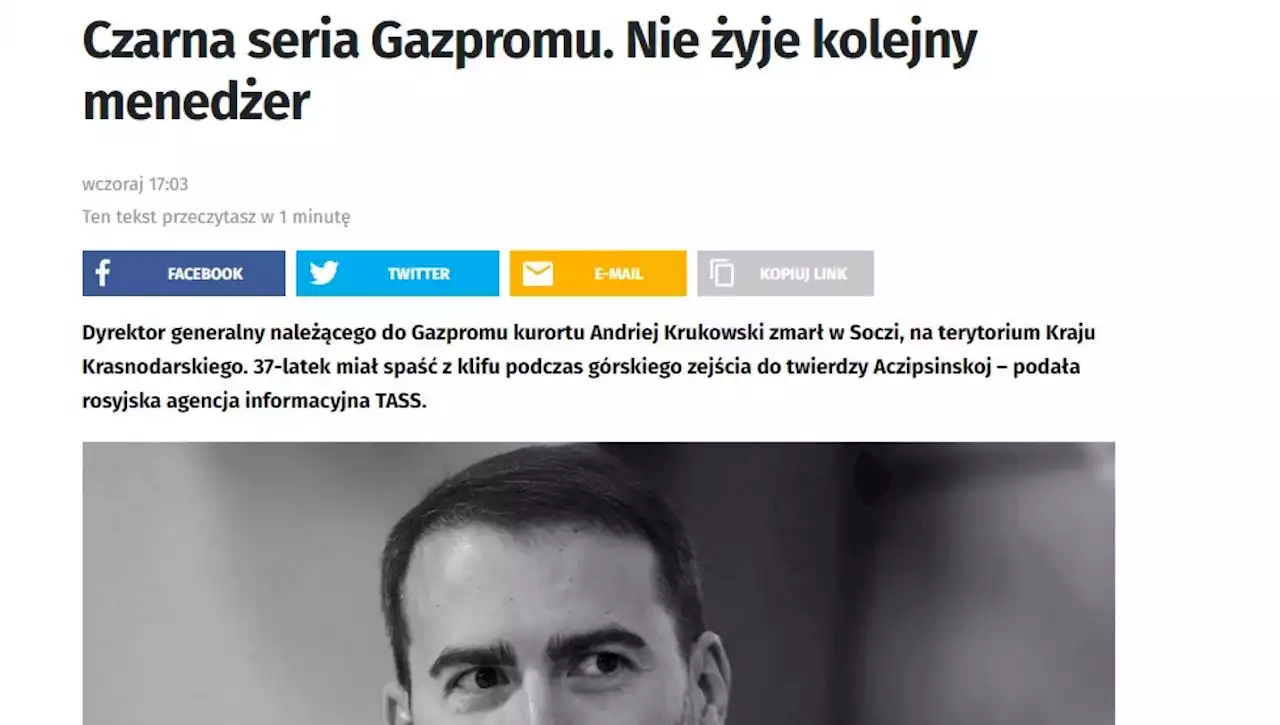 Czarna seria Gazpromu. Nie żyje kolejny menedżer

wczoraj 17:03

Ten tekst przeczytasz w 1 minutę

FACEBOOK
TWITTER
E-MAIL
KOPIUJ LINK

Dyrektor generalny należącego do Gazpromu kurortu Andriej Krukowski zmarł w Soczi, na terytorium Kraju Krasnodarskiego. 37-latek miał spaść z klifu podczas górskiego zejścia do twierdzy Aczipsinskoj – podała rosyjska agencja informacyjna TASS.